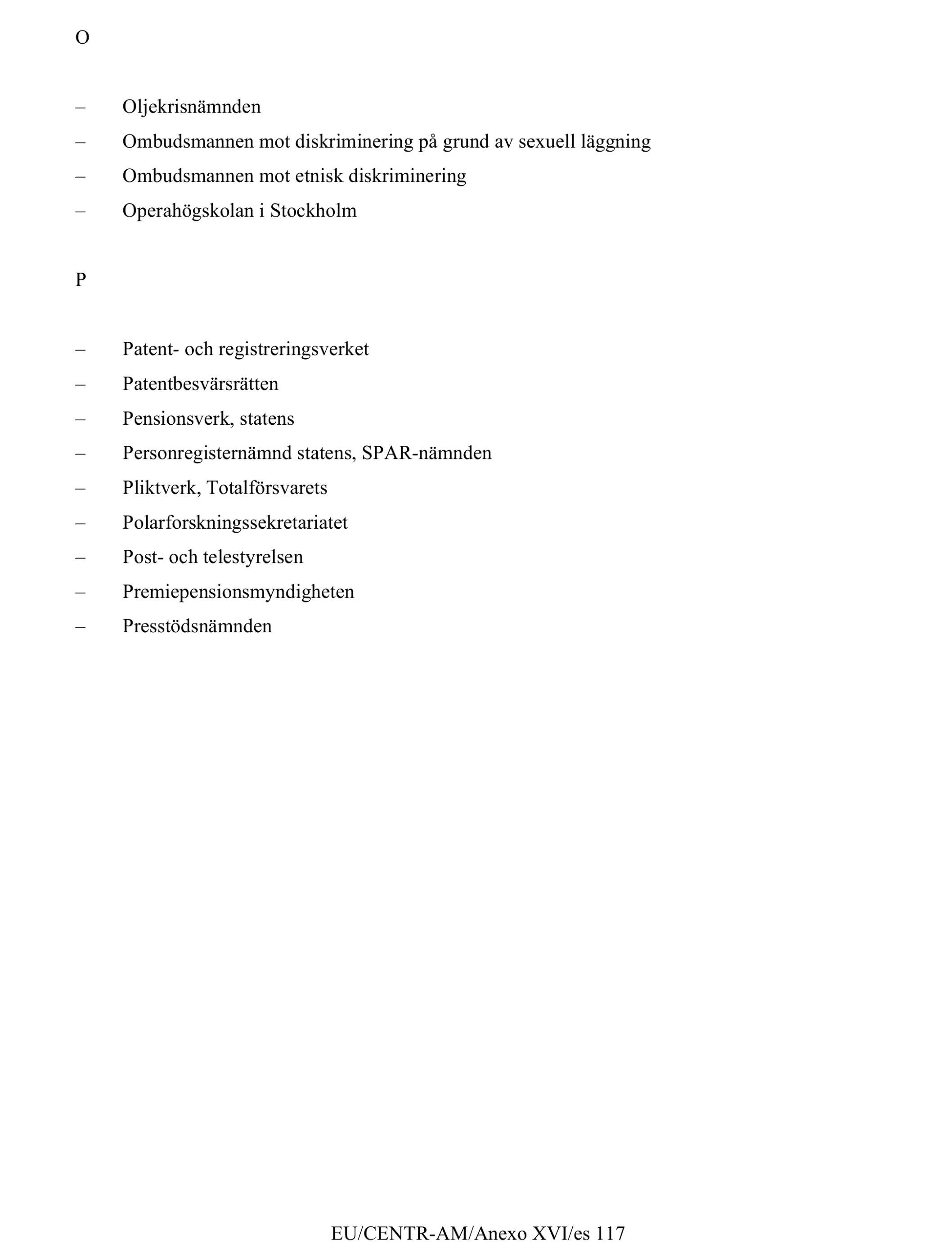 O

– Oljekrisnämnden
– Ombudsmannen mot diskriminering på grund av sexuell läggning
– Ombudsmannen mot etnisk diskriminering
– Operahögskolan i Stockholm

P

– Patent- och registreringsverket
– Patentbesvärsrätten
– Pensionsverk, statens
– Personregisternämnd statens, SPAR-nämnden
– Pliktverk, Totalförsvarets
– Polarforskningssekretariatet
– Post- och telestyrelsen
– Premiepensionsmyndigheten
– Presstödsnämnden

EU/CENTR-AM/Anexo XVI/es 117